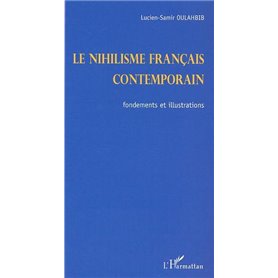 Lucien-Samir OULAHBIB

LE NIHILISME FRANÇAIS CONTEMPORAIN

fondements et illustrations

L'Harmattan